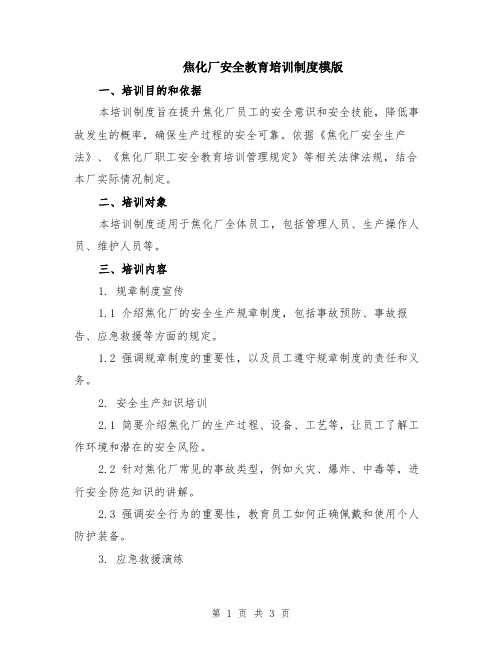 焦化厂安全教育培训制度模版

一、培训目的和依据

本培训制度旨在提升焦化厂员工的安全意识和安全技能，降低事故发生的概率，确保生产过程的安全可靠。依据《焦化厂安全生产法》、《焦化厂职工安全教育培训管理规定》等相关法律法规，结合本厂实际情况制定。

二、培训对象

本培训制度适用于焦化厂全体员工，包括管理人员、生产操作人员、维护人员等。

三、培训内容

1. 规章制度宣传

1.1 介绍焦化厂的安全生产规章制度，包括事故预防、事故报告、应急救援等方面的规定。

1.2 强调规章制度的重要性，以及员工遵守规章制度的责任和义务。

2. 安全生产知识培训

2.1 简要介绍焦化厂的生产过程、设备、工艺等，让员工了解工作环境和潜在的安全风险。

2.2 针对焦化厂常见的事故类型，例如火灾、爆炸、中毒等，进行安全防范知识的讲解。

2.3 强调安全行为的重要性，教育员工如何正确佩戴和使用个人防护装备。

3. 应急救援演练

第 1 页 共 3 页